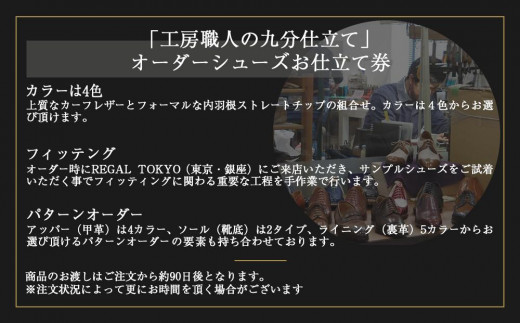 「工房職人の九分仕立て」
オーダーシューズお仕立て券

カラーは4色
上質なカーフレザーとフォーマルな内羽根ストレートチップの組合せ。カラーは４色からお選び頂けます。

フィッテング
オーダー時にREGAL TOKYO（東京・銀座）にご来店いただき、サンプルシューズをご試着いただく事でフィッティングに関わる重要な工程を手作業で行います。

パターンオーダー
アッパー（甲革）は4カラー、ソール（靴底）は2タイプ、ライニング（裏革）5カラーからお選び頂けるパターンオーダーの要素も持ち合わせております。

商品のお渡しはご注文から約90日後となります。
※注文状況によって更にお時間を頂く場合がございます